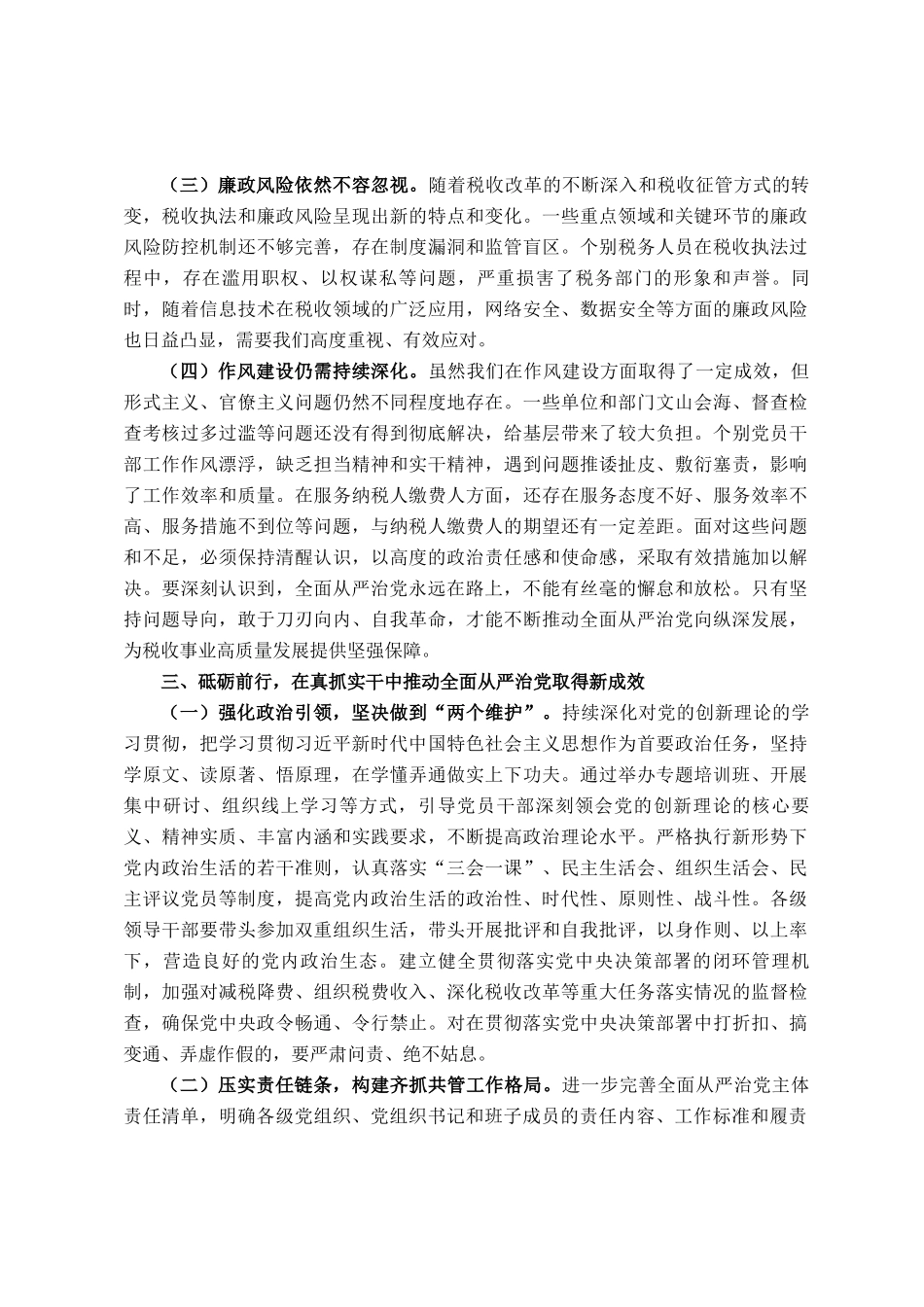 （三）廉政风险依然不容忽视。随着税收改革的不断深入和税收征管方式的转变，税收执法和廉政风险呈现出新的特点和变化。一些重点领域和关键环节的廉政风险防控机制还不够完善，存在制度漏洞和监管盲区。个别税务人员在税收执法过程中，存在滥用职权、以权谋私等问题，严重损害了税务部门的形象和声誉。同时，随着信息技术在税收领域的广泛应用，网络安全、数据安全等方面的廉政风险也日益凸显，需要我们高度重视、有效应对。

（四）作风建设仍需持续深化。虽然我们在作风建设方面取得了一定成效，但形式主义、官僚主义问题仍然不同程度地存在。一些单位和部门文山会海、督查检查考核过多过滥等问题还没有得到彻底解决，给基层带来了较大负担。个别党员干部工作作风漂浮，缺乏担当精神和实干精神，遇到问题推诿扯皮、敷衍塞责，影响了工作效率和质量。在服务纳税人缴费人方面，还存在服务态度不好、服务效率不高、服务措施不到位等问题，与纳税人缴费人的期望还有一定差距。面对这些问题和不足，必须保持清醒认识，以高度的政治责任感和使命感，采取有效措施加以解决。要深刻认识到，全面从严治党永远在路上，不能有丝毫的懈怠和放松。只有坚持问题导向，敢于刀刃向内、自我革命，才能不断推动全面从严治党向纵深发展，为税收事业高质量发展提供坚强保障。

三、砥砺前行，在真抓实干中推动全面从严治党取得新成效

（一）强化政治引领，坚决做到“两个维护”。持续深化对党的创新理论的学习贯彻，把学习贯彻习近平新时代中国特色社会主义思想作为首要政治任务，坚持学原文、读原著、悟原理，在学懂弄通做实上下功夫。通过举办专题培训班、开展集中研讨、组织线上学习等方式，引导党员干部深刻领会党的创新理论的核心要义、精神实质、丰富内涵和实践要求，不断提高政治理论水平。严格执行新形势下党内政治生活的若干准则，认真落实“三会一课”、民主生活会、组织生活会、民主评议党员等制度，提高党内政治生活的政治性、时代性、原则性、战斗性。各级领导干部要带头参加双重组织生活，带头开展批评和自我批评，以身作则、以上率下，营造良好的党内政治生态。建立健全贯彻落实党中央决策部署的闭环管理机制，加强对减税降费、组织税费收入、深化税收改革等重大任务落实情况的监督检查，确保党中央政令畅通、令行禁止。对在贯彻落实党中央决策部署中打折扣、搞变通、弄虚作假的，要严肃问责、绝不姑息。

（二）压实责任链条，构建齐抓共管工作格局。进一步完善全面从严治党主体责任清单，明确各级党组织、党组织书记和班子成员的责任内容、工作标准和履责